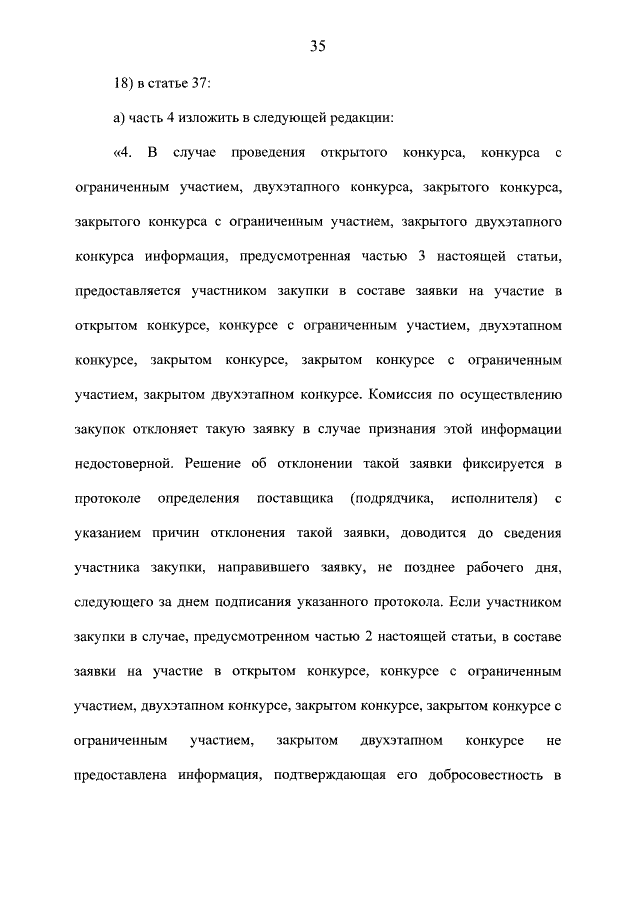 35

18) в статье 37:

а) часть 4 изложить в следующей редакции:

«4. В случае проведения открытого конкурса, конкурса с ограниченным участием, двухэтапного конкурса, закрытого конкурса, закрытого конкурса с ограниченным участием, закрытого двухэтапного конкурса информация, предусмотренная частью 3 настоящей статьи, предоставляется участником закупки в составе заявки на участие в открытом конкурсе, конкурсе с ограниченным участием, двухэтапном конкурсе, закрытом конкурсе, закрытом конкурсе с ограниченным участием, закрытом двухэтапном конкурсе. Комиссия по осуществлению закупок отклоняет такую заявку в случае признания этой информации недостоверной. Решение об отклонении такой заявки фиксируется в протоколе определения поставщика (подрядчика, исполнителя) с указанием причин отклонения такой заявки, доводится до сведения участника закупки, направившего заявку, не позднее рабочего дня, следующего за днем подписания указанного протокола. Если участником закупки в случае, предусмотренном частью 2 настоящей статьи, в составе заявки на участие в открытом конкурсе, конкурсе с ограниченным участием, двухэтапном конкурсе, закрытом конкурсе, закрытом конкурсе с ограниченным участием, закрытом двухэтапном конкурсе не предоставлена информация, подтверждающая его добросовестность в